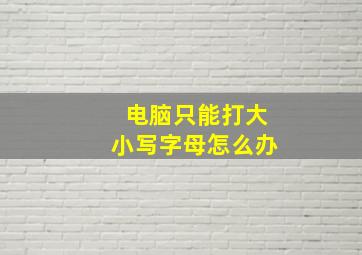 电脑只能打大小写字母怎么办